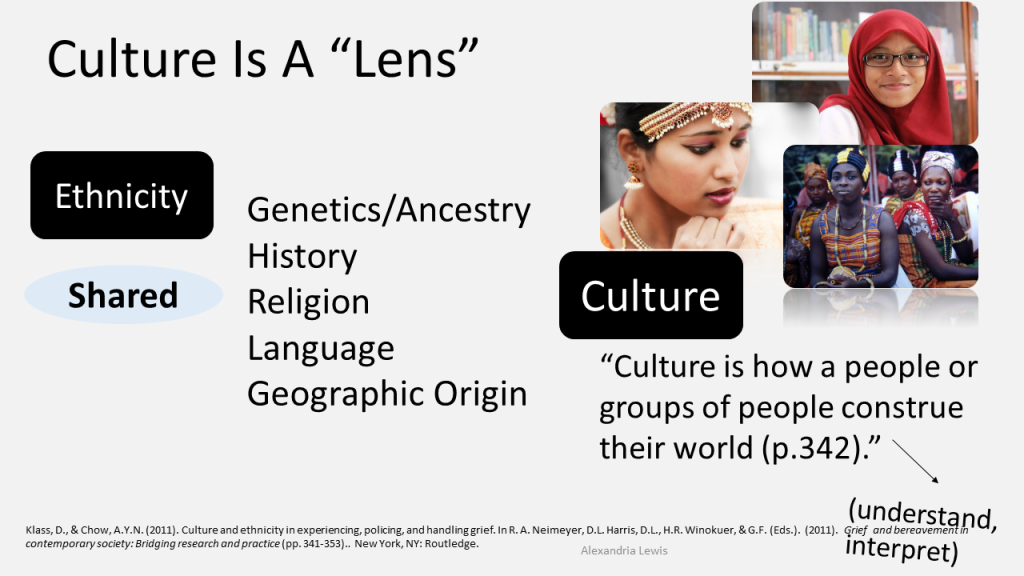 Culture Is A “Lens”

Ethnicity

Shared

Genetics/Ancestry
History
Religion
Language
Geographic Origin

Culture

“Culture is how a people or groups of people construe their world (p.342).”

(understand, interpret)

Klass, D., & Chow, A.Y.N. (2011). Culture and ethnicity in experiencing, policing, and handling grief. In R. A. Neimeyer, D.L. Harris, D.L., H.R. Winokuer, & G.F. (Eds.). (2011). Grief and bereavement in contemporary society: Bridging research and practice (pp. 341-353).. New York, NY: Routledge.

Alexandria Lewis